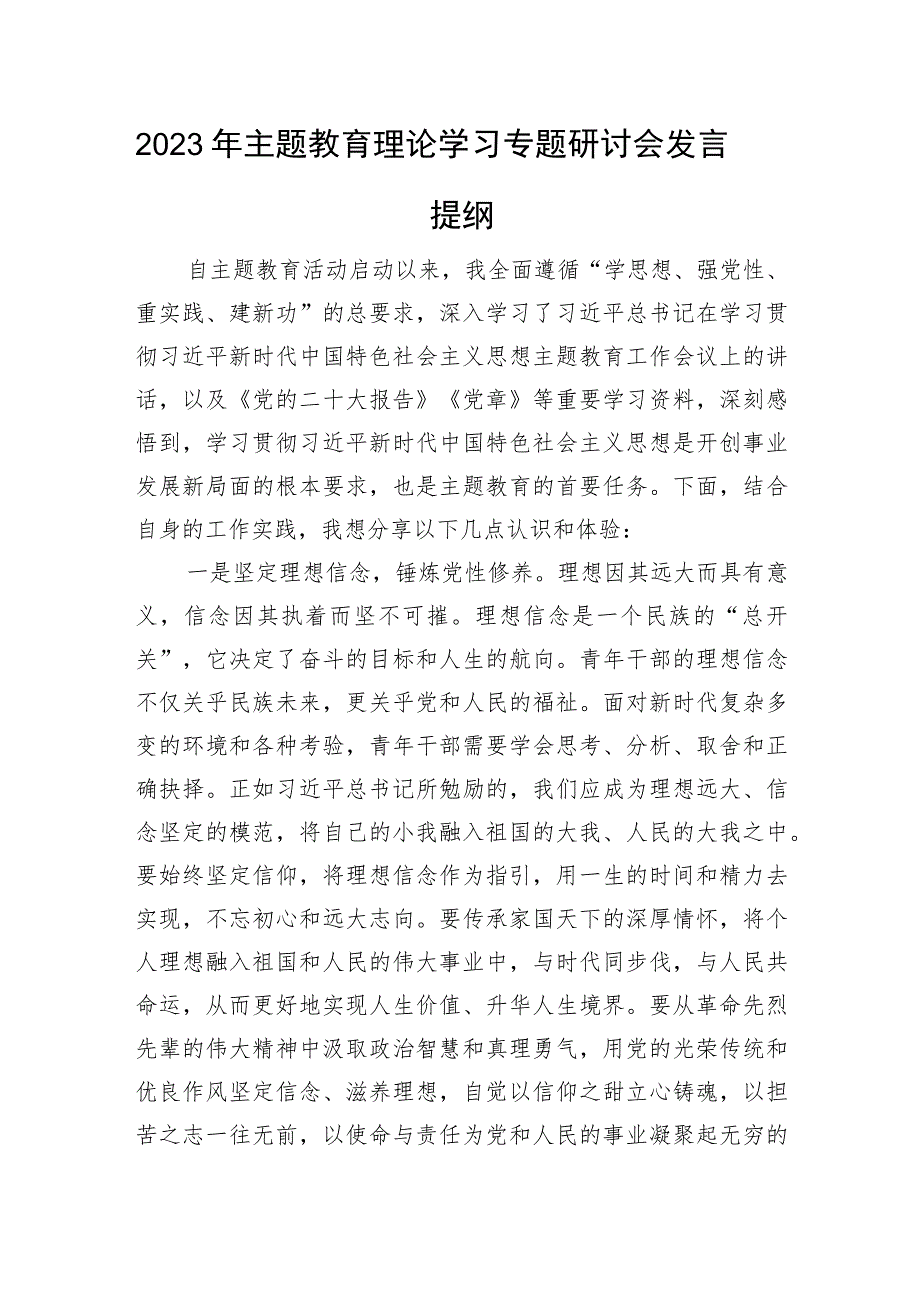 2023年主题教育理论学习专题研讨会发言提纲

自主题教育活动启动以来，我全面遵循“学思想、强党性、重实践、建新功”的总要求，深入学习了习近平总书记在学习贯彻习近平新时代中国特色社会主义思想主题教育工作会议上的讲话，以及《党的二十大报告》《党章》等重要学习资料，深刻感悟到，学习贯彻习近平新时代中国特色社会主义思想是开创事业发展新局面的根本要求，也是主题教育的首要任务。下面，结合自身的工作实践，我想分享以下几点认识和体验：

一是坚定理想信念，锤炼党性修养。理想因其远大而具有意义，信念因其执着而坚不可摧。理想信念是一个民族的“总开关”，它决定了奋斗的目标和人生的航向。青年干部的理想信念不仅关乎民族未来，更关乎党和人民的福祉。面对新时代复杂多变的环境和各种考验，青年干部需要学会思考、分析、取舍和正确抉择。正如习近平总书记所勉励的，我们应成为理想远大、信念坚定的模范，将自己的小我融入祖国的大我、人民的大我之中。要始终坚定信仰，将理想信念作为指引，用一生的时间和精力去实现，不忘初心和远大志向。要传承家国天下的深厚情怀，将个人理想融入祖国和人民的伟大事业中，与时代同步伐，与人民共命运，从而更好地实现人生价值、升华人生境界。要从革命先烈先辈的伟大精神中汲取政治智慧和真理勇气，用党的光荣传统和优良作风坚定信念、滋养理想，自觉以信仰之甜立心铸魂，以担苦之志一往无前，以使命与责任为党和人民的事业凝聚起无穷的